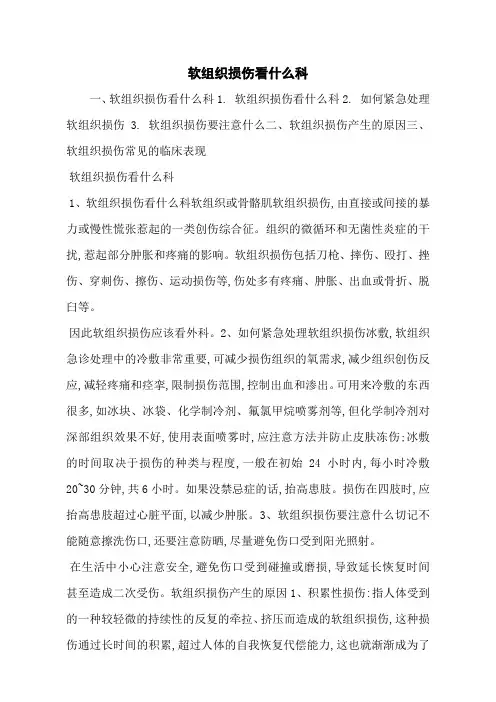 软组织损伤看什么科

一、软组织损伤看什么科 1. 软组织损伤看什么科 2. 如何紧急处理软组织损伤 3. 软组织损伤要注意什么二、软组织损伤产生的原因三、软组织损伤常见的临床表现

软组织损伤看什么科

1、软组织损伤看什么科软组织或骨骼肌软组织损伤,由直接或间接的暴力或慢性慌张惹起的一类创伤综合征。组织的微循环和无菌性炎症的干扰,惹起部分肿胀和疼痛的影响。软组织损伤包括刀枪、摔伤、殴打、挫伤、穿刺伤、擦伤、运动损伤等,伤处多有疼痛、肿胀、出血或骨折、脱臼等。

因此软组织损伤应该看外科。2、如何紧急处理软组织损伤冰敷,软组织急诊处理中的冷敷非常重要,可减少损伤组织的氧需求,减少组织创伤反应,减轻疼痛和痉挛,限制损伤范围,控制出血和渗出。可用来冷敷的东西很多,如冰块、冰袋、化学制冷剂、氟氯甲烷喷雾剂等,但化学制冷剂对深部组织效果不好,使用表面喷雾时,应注意方法并防止皮肤冻伤;冰敷的时间取决于损伤的种类与程度,一般在初始 24 小时内,每小时冷敷 20~30 分钟,共 6 小时。如果没禁忌症的话,抬高患肢。损伤在四肢时,应抬高患肢超过心脏平面,以减少肿胀。3、软组织损伤要注意什么切记不能随意擦洗伤口,还要注意防晒,尽量避免伤口受到阳光照射。

在生活中小心注意安全,避免伤口受到碰撞或磨损,导致延长恢复时间甚至造成二次受伤。软组织损伤产生的原因 1、积累性损伤:指人体受到的一种较轻微的持续性的反复的牵拉、挤压而造成的软组织损伤,这种损伤通过长时间的积累,超过人体的自我恢复代偿能力,这也就渐渐成为了